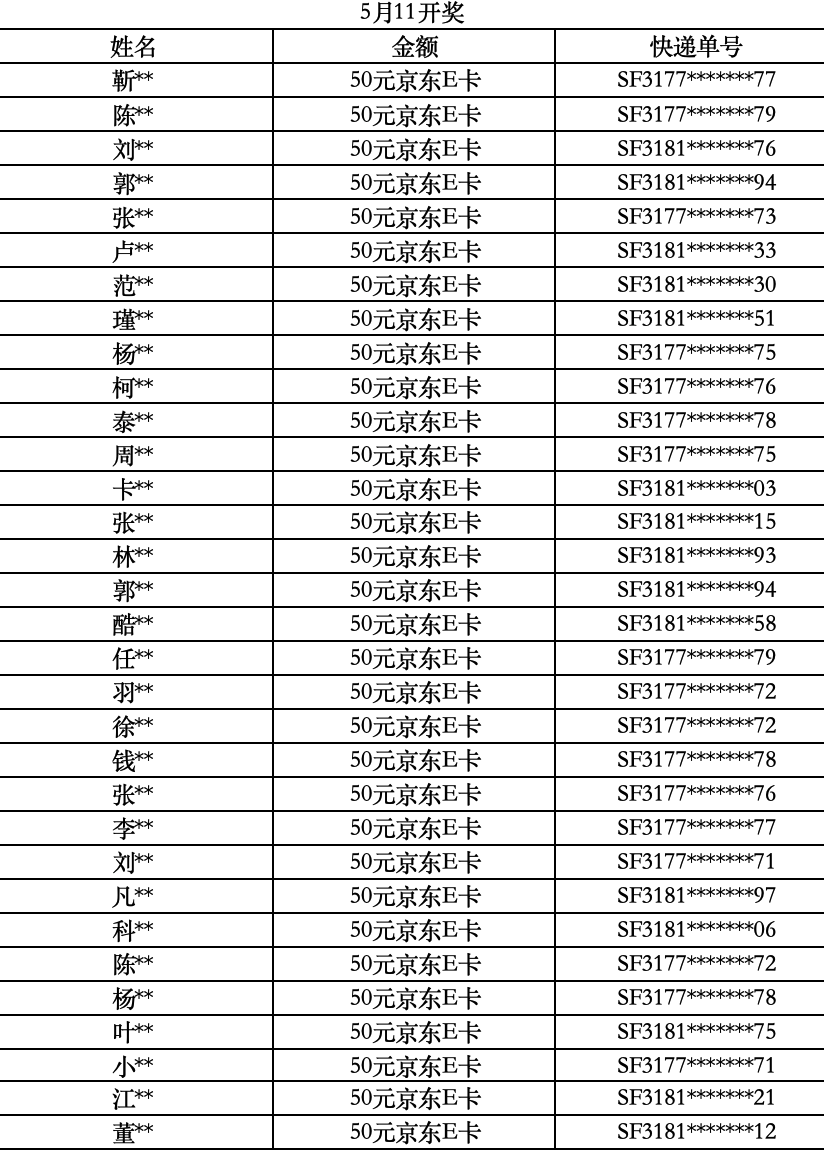 5月11开奖

| 姓名 | 金额 | 快递单号 |
|---|---|---|
| 靳** | 50元京东E卡 | SF3177*******77 |
| 陈** | 50元京东E卡 | SF3177*******79 |
| 刘** | 50元京东E卡 | SF3181*******76 |
| 郭** | 50元京东E卡 | SF3181*******94 |
| 张** | 50元京东E卡 | SF3177*******73 |
| 卢** | 50元京东E卡 | SF3181*******33 |
| 范** | 50元京东E卡 | SF3181*******30 |
| 瑾** | 50元京东E卡 | SF3181*******51 |
| 杨** | 50元京东E卡 | SF3177*******75 |
| 柯** | 50元京东E卡 | SF3177*******76 |
| 泰** | 50元京东E卡 | SF3177*******78 |
| 周** | 50元京东E卡 | SF3177*******75 |
| 卡** | 50元京东E卡 | SF3181*******03 |
| 张** | 50元京东E卡 | SF3181*******15 |
| 林** | 50元京东E卡 | SF3181*******93 |
| 郭** | 50元京东E卡 | SF3181*******94 |
| 酷** | 50元京东E卡 | SF3181*******58 |
| 任** | 50元京东E卡 | SF3177*******79 |
| 羽** | 50元京东E卡 | SF3177*******72 |
| 徐** | 50元京东E卡 | SF3177*******72 |
| 钱** | 50元京东E卡 | SF3177*******78 |
| 张** | 50元京东E卡 | SF3177*******76 |
| 李** | 50元京东E卡 | SF3177*******77 |
| 刘** | 50元京东E卡 | SF3177*******71 |
| 凡** | 50元京东E卡 | SF3181*******97 |
| 科** | 50元京东E卡 | SF3181*******06 |
| 陈** | 50元京东E卡 | SF3177*******72 |
| 杨** | 50元京东E卡 | SF3177*******78 |
| 叶** | 50元京东E卡 | SF3181*******75 |
| 小** | 50元京东E卡 | SF3177*******71 |
| 江** | 50元京东E卡 | SF3181*******21 |
| 董** | 50元京东E卡 | SF3181*******12 |